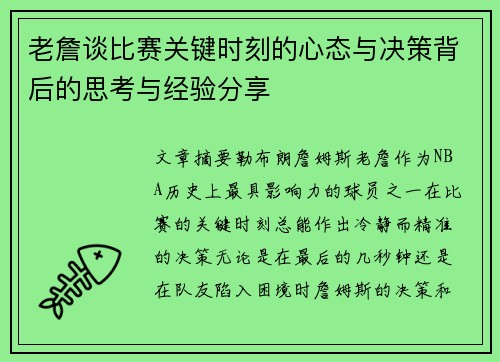 老詹谈比赛关键时刻的心态与决策背后的思考与经验分享

文章摘要勒布朗詹姆斯老詹作为NBA历史上最具影响力的球员之一在比赛的关键时刻总能作出冷静而精准的决策无论是在最后的几秒钟还是在队友陷入困境时詹姆斯的决策和